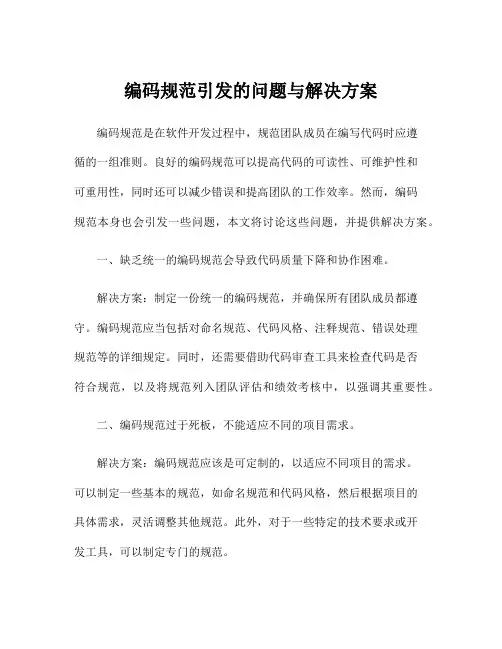 编码规范引发的问题与解决方案

编码规范是在软件开发过程中，规范团队成员在编写代码时应遵循的一组准则。良好的编码规范可以提高代码的可读性、可维护性和可重用性，同时还可以减少错误和提高团队的工作效率。然而，编码规范本身也会引发一些问题，本文将讨论这些问题，并提供解决方案。

一、缺乏统一的编码规范会导致代码质量下降和协作困难。

解决方案：制定一份统一的编码规范，并确保所有团队成员都遵守。编码规范应当包括对命名规范、代码风格、注释规范、错误处理规范等的详细规定。同时，还需要借助代码审查工具来检查代码是否符合规范，以及将规范列入团队评估和绩效考核中，以强调其重要性。

二、编码规范过于死板，不能适应不同的项目需求。

解决方案：编码规范应该是可定制的，以适应不同项目的需求。可以制定一些基本的规范，如命名规范和代码风格，然后根据项目的具体需求，灵活调整其他规范。此外，对于一些特定的技术要求或开发工具，可以制定专门的规范。